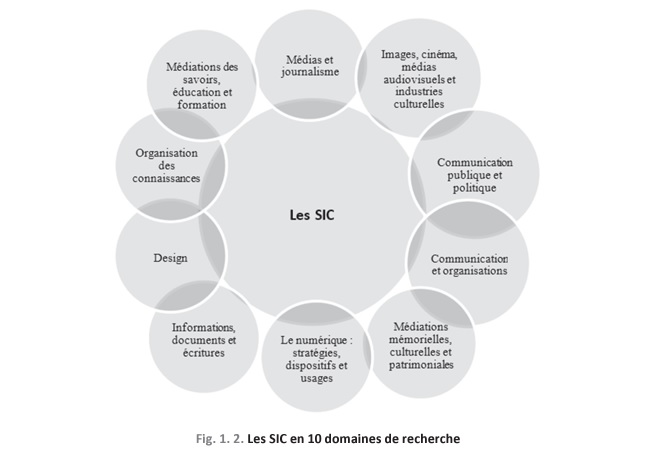 Les SIC

Médias et journalisme

Images, cinéma, médias audiovisuels et industries culturelles

Communication publique et politique

Communication et organisations

Médiations mémorielles, culturelles et patrimoniales

Le numérique : stratégies, dispositifs et usages

Informations, documents et écritures

Design

Organisation des connaissances

Médiations des savoirs, éducation et formation

Fig. 1. 2. Les SIC en 10 domaines de recherche